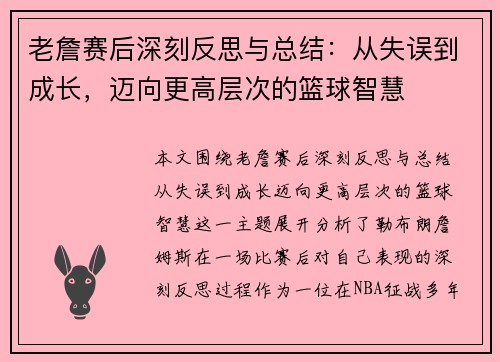 老詹赛后深刻反思与总结：从失误到成长，迈向更高层次的篮球智慧

本文围绕老詹赛后深刻反思与总结从失误到成长迈向更高层次的篮球智慧这一主题展开分析了勒布朗詹姆斯在一场比赛后对自己表现的深刻反思过程作为一位在NBA征战多年